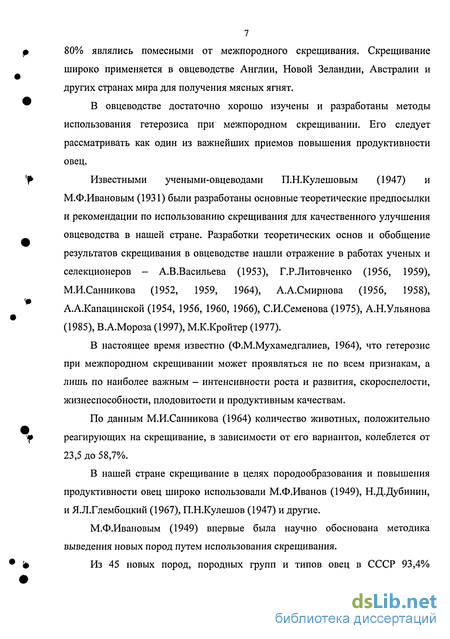 7

80% являлись помесными от межпородного скрещивания. Скрещивание широко применяется в овцеводстве Англии, Новой Зеландии, Австралии и других странах мира для получения мясных ягнят.

В овцеводстве достаточно хорошо изучены и разработаны методы использования гетерозиса при межпородном скрещивании. Его следует рассматривать как один из важнейших приемов повышения продуктивности овец.

Известными учеными-овцеводами П.Н.Кулешовым (1947) и М.Ф.Ивановым (1931) были разработаны основные теоретические предпосылки и рекомендации по использованию скрещивания для качественного улучшения овцеводства в нашей стране. Разработки теоретических основ и обобщение результатов скрещивания в овцеводстве нашли отражение в работах ученых и селекционеров – А.В.Васильева (1953), Г.Р.Литовченко (1956, 1959), М.И.Санникова (1952, 1959, 1964), А.А.Смирнова (1956, 1958), А.А.Капацинской (1954, 1956, 1960, 1966), С.И.Семенова (1975), А.Н.Ульянова (1985), В.А.Мороза (1997), М.К.Кройтер (1977).

В настоящее время известно (Ф.М.Мухамедгалиев, 1964), что гетерозис при межпородном скрещивании может проявляться не по всем признакам, а лишь по наиболее важным – интенсивности роста и развития, скороспелости, жизнеспособности, плодовитости и продуктивным качествам.

По данным М.И.Санникова (1964) количество животных, положительно реагирующих на скрещивание, в зависимости от его вариантов, колеблется от 23,5 до 58,7%.

В нашей стране скрещивание в целях породообразования и повышения продуктивности овец широко использовали М.Ф.Иванов (1949), Н.Д.Дубинин, и Я.Л.Глембоцкий (1967), П.Н.Кулешов (1947) и другие.

М.Ф.Ивановым (1949) впервые была научно обоснована методика выведения новых пород путем использования скрещивания.

Из 45 новых пород, породных групп и типов овец в СССР 93,4%

dsLib.net
библиотека диссертаций